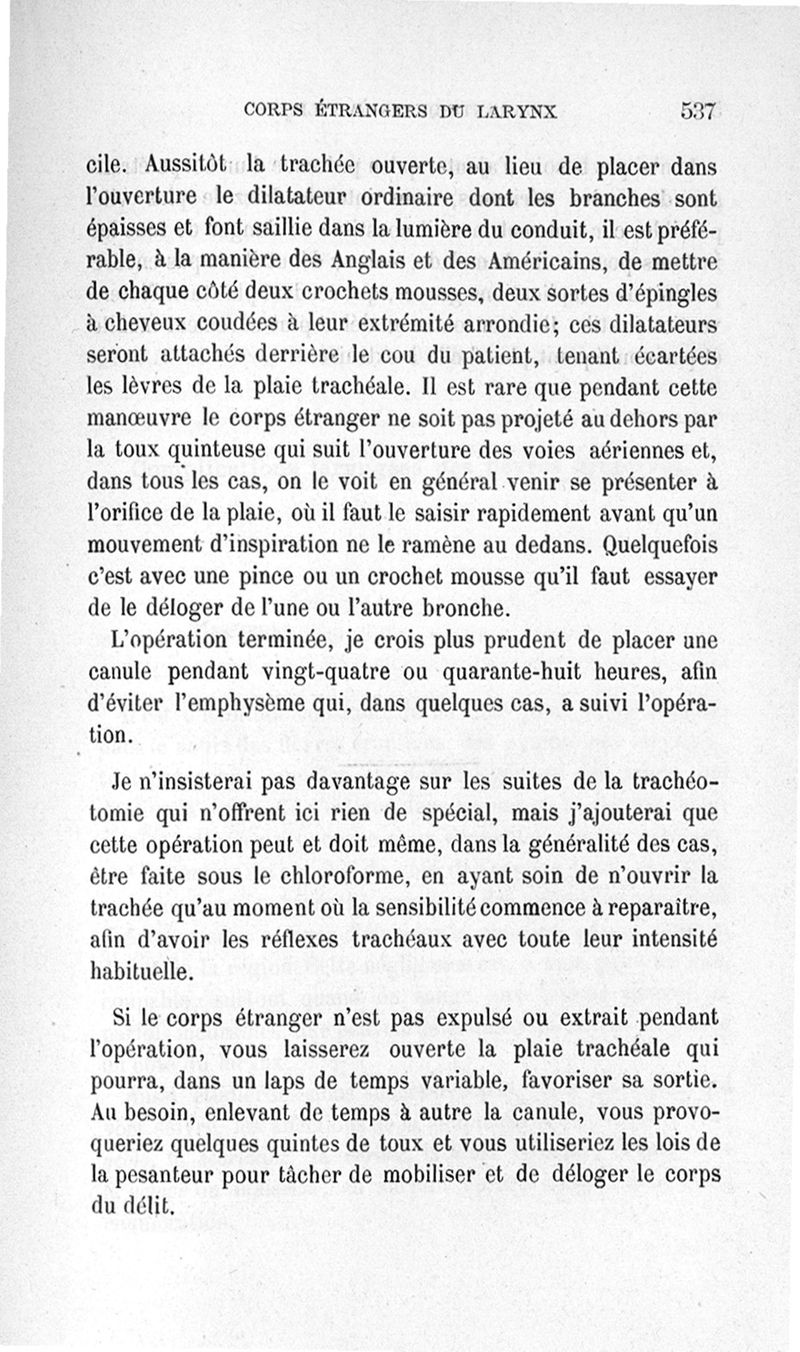 CORPS ÉTRANGERS DU LARYNX 537

cile. Aussitôt la trachée ouverte, au lieu de placer dans l'ouverture le dilatateur ordinaire dont les branches sont épaisses et font saillie dans la lumière du conduit, il est préférable, à la manière des Anglais et des Américains, de mettre de chaque côté deux crochets mousses, deux sortes d'épingles à cheveux coudées à leur extrémité arrondie; ces dilatateurs seront attachés derrière le cou du patient, tenant écartées les lèvres de la plaie trachéale. Il est rare que pendant cette manœuvre le corps étranger ne soit pas projeté au dehors par la toux quinteuse qui suit l'ouverture des voies aériennes et, dans tous les cas, on le voit en général venir se présenter à l'orifice de la plaie, où il faut le saisir rapidement avant qu'un mouvement d'inspiration ne le ramène au dedans. Quelquefois c'est avec une pince ou un crochet mousse qu'il faut essayer de le déloger de l'une ou l'autre bronche.

L'opération terminée, je crois plus prudent de placer une canule pendant vingt-quatre ou quarante-huit heures, afin d'éviter l'emphysème qui, dans quelques cas, a suivi l'opération.

Je n'insisterai pas davantage sur les suites de la trachéotomie qui n'offrent ici rien de spécial, mais j'ajouterai que cette opération peut et doit même, dans la généralité des cas, être faite sous le chloroforme, en ayant soin de n'ouvrir la trachée qu'au moment où la sensibilité commence à reparaître, afin d'avoir les réflexes trachéaux avec toute leur intensité habituelle.

Si le corps étranger n'est pas expulsé ou extrait pendant l'opération, vous laisserez ouverte la plaie trachéale qui pourra, dans un laps de temps variable, favoriser sa sortie. Au besoin, enlevant de temps à autre la canule, vous provoqueriez quelques quintes de toux et vous utiliseriez les lois de la pesanteur pour tâcher de mobiliser et de déloger le corps du délit.